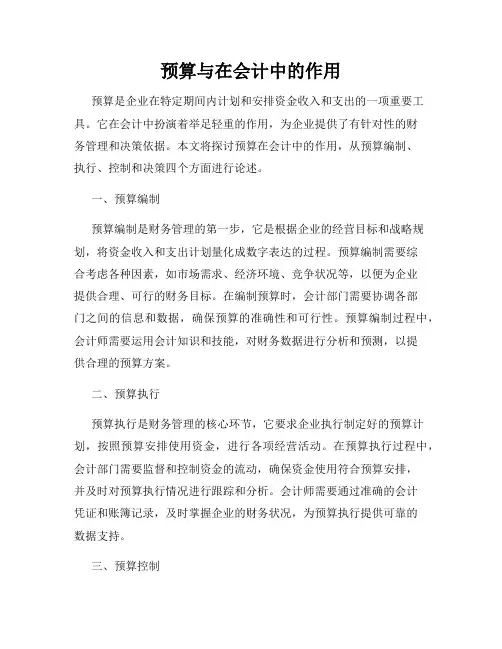 预算与在会计中的作用

预算是企业在特定期间内计划和安排资金收入和支出的一项重要工具。它在会计中扮演着举足轻重的作用，为企业提供了有针对性的财务管理和决策依据。本文将探讨预算在会计中的作用，从预算编制、执行、控制和决策四个方面进行论述。

一、预算编制

预算编制是财务管理的第一步，它是根据企业的经营目标和战略规划，将资金收入和支出计划量化成数字表达的过程。预算编制需要综合考虑各种因素，如市场需求、经济环境、竞争状况等，以便为企业提供合理、可行的财务目标。在编制预算时，会计部门需要协调各部门之间的信息和数据，确保预算的准确性和可行性。预算编制过程中，会计师需要运用会计知识和技能，对财务数据进行分析和预测，以提供合理的预算方案。

二、预算执行

预算执行是财务管理的核心环节，它要求企业执行制定好的预算计划，按照预算安排使用资金，进行各项经营活动。在预算执行过程中，会计部门需要监督和控制资金的流动，确保资金使用符合预算安排，并及时对预算执行情况进行跟踪和分析。会计师需要通过准确的会计凭证和账簿记录，及时掌握企业的财务状况，为预算执行提供可靠的数据支持。

三、预算控制